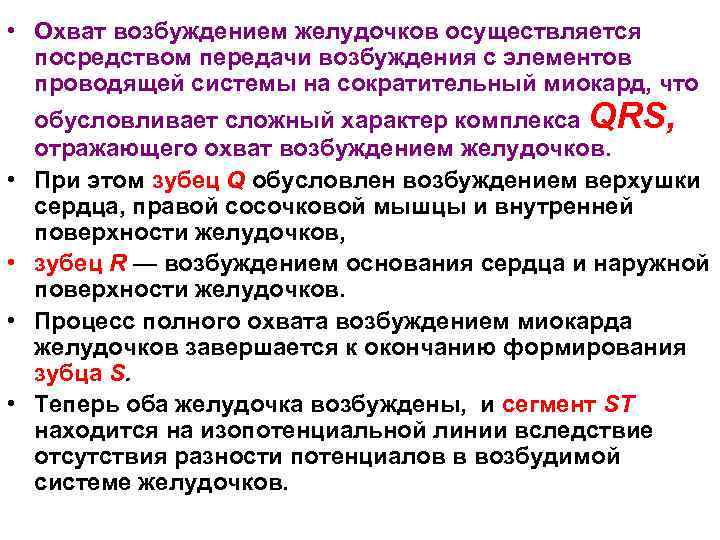 • Охват возбуждением желудочков осуществляется посредством передачи возбуждения с элементов проводящей системы на сократительный миокард, что обусловливает сложный характер комплекса QRS, отражающего охват возбуждением желудочков.

• При этом зубец Q обусловлен возбуждением верхушки сердца, правой сосочковой мышцы и внутренней поверхности желудочков,

• зубец R — возбуждением основания сердца и наружной поверхности желудочков.

• Процесс полного охвата возбуждением миокарда желудочков завершается к окончанию формирования зубца S.

• Теперь оба желудочка возбуждены, и сегмент ST находится на изопотенциальной линии вследствие отсутствия разности потенциалов в возбудимой системе желудочков.